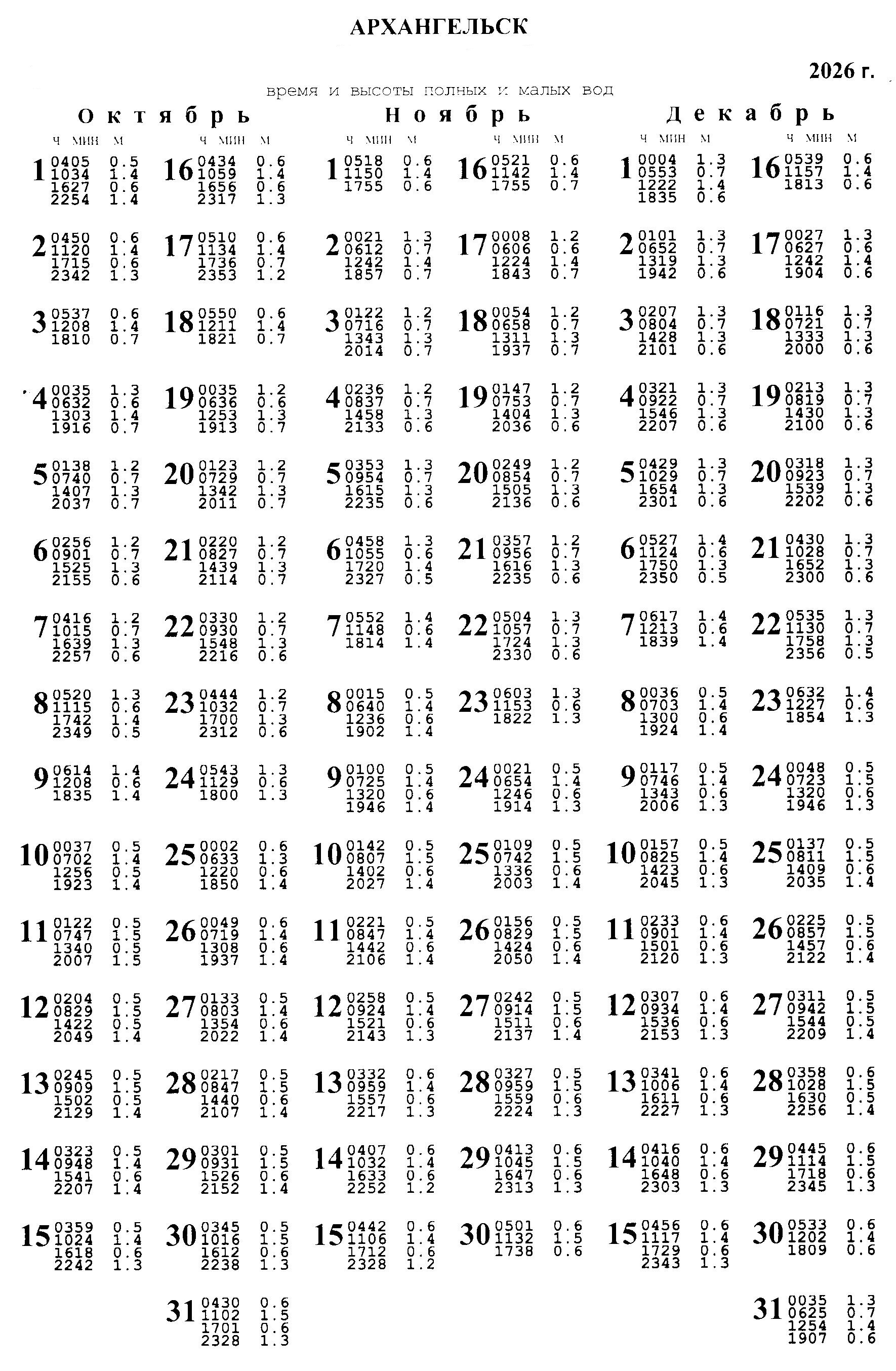 АРХАНГЕЛЬСК

2026 г.

время и высоты полных и малых вод

Октябрь

ч мин м

1 0405 0.5
1034 1.4
1627 0.6
2254 1.4

2 0450 0.6
1120 1.4
1715 0.6
2342 1.3

3 0537 0.6
1208 1.4
1810 0.7

4 0035 1.3
0632 0.6
1303 1.4
1916 0.7

5 0138 1.2
0740 0.7
1407 1.3
2037 0.7

6 0256 1.2
0901 0.7
1525 1.3
2155 0.6

7 0416 1.2
1015 0.7
1639 1.3
2257 0.6

8 0520 1.3
1115 0.6
1742 1.4
2349 0.5

9 0614 1.4
1208 0.6
1835 1.4

10 0037 0.5
0702 1.4
1256 0.5
1923 1.4

11 0122 0.5
0747 1.5
1340 0.5
2007 1.5

12 0204 0.5
0829 1.5
1422 0.5
2049 1.4

13 0245 0.5
0909 1.5
1502 0.5
2129 1.4

14 0323 0.5
0948 1.4
1541 0.6
2207 1.4

15 0359 0.5
1024 1.4
1618 0.6
2242 1.3

ч мин м

16 0434 0.6
1059 1.4
1656 0.6
2317 1.3

17 0510 0.6
1134 1.4
1736 0.7
2353 1.2

18 0550 0.6
1211 1.4
1821 0.7

19 0035 1.2
0636 0.6
1253 1.3
1913 0.7

20 0123 1.2
0729 0.7
1342 1.3
2011 0.7

21 0220 1.2
0827 0.7
1439 1.3
2114 0.7

22 0330 1.2
0930 0.7
1548 1.3
2216 0.6

23 0444 1.2
1032 0.7
1700 1.3
2312 0.6

24 0543 1.3
1129 0.6
1800 1.3

25 0002 0.6
0633 1.3
1220 0.6
1850 1.4

26 0049 0.6
0719 1.4
1308 0.6
1937 1.4

27 0133 0.5
0803 1.4
1354 0.6
2022 1.4

28 0217 0.5
0847 1.5
1440 0.6
2107 1.4

29 0301 0.5
0931 1.5
1526 0.6
2152 1.4

30 0345 0.5
1016 1.5
1612 0.6
2238 1.3

31 0430 0.6
1102 1.5
1701 0.6
2328 1.3

Ноябрь

ч мин м

1 0518 0.6
1150 1.4
1755 0.6

2 0021 1.3
0612 0.7
1242 1.4
1857 0.7

3 0122 1.2
0716 0.7
1343 1.3
2014 0.7

4 0236 1.2
0837 0.7
1458 1.3
2133 0.6

5 0353 1.3
0954 0.7
1615 1.3
2235 0.6

6 0458 1.3
1055 0.6
1720 1.4
2327 0.5

7 0552 1.4
1148 0.6
1814 1.4

8 0015 0.5
0640 1.4
1236 0.6
1902 1.4

9 0100 0.5
0725 1.4
1320 0.6
1946 1.4

10 0142 0.5
0807 1.5
1402 0.6
2027 1.4

11 0221 0.5
0847 1.4
1442 0.6
2106 1.4

12 0258 0.5
0924 1.4
1521 0.6
2143 1.3

13 0332 0.6
0959 1.4
1557 0.6
2217 1.3

14 0407 0.6
1032 1.4
1633 0.6
2252 1.2

15 0442 0.6
1106 1.4
1712 0.6
2328 1.2

ч мин м

16 0521 0.6
1142 1.4
1755 0.7

17 0008 1.2
0606 0.6
1224 1.4
1843 0.7

18 0054 1.2
0658 0.7
1311 1.3
1937 0.7

19 0147 1.2
0753 0.7
1404 1.3
2036 0.6

20 0249 1.2
0854 0.7
1505 1.3
2136 0.6

21 0357 1.2
0956 0.7
1616 1.3
2235 0.6

22 0504 1.3
1057 0.7
1724 1.3
2330 0.6

23 0603 1.3
1153 0.6
1822 1.3

24 0021 0.5
0654 1.4
1246 0.6
1914 1.3

25 0109 0.5
0742 1.5
1336 0.6
2003 1.4

26 0156 0.5
0829 1.5
1424 0.6
2050 1.4

27 0242 0.5
0914 1.5
1511 0.6
2137 1.4

28 0327 0.5
0959 1.5
1559 0.6
2224 1.3

29 0413 0.6
1045 1.5
1647 0.6
2313 1.3

30 0501 0.6
1132 1.5
1738 0.6

Декабрь

ч мин м

1 0004 1.3
0553 0.7
1222 1.4
1835 0.6

2 0101 1.3
0652 0.7
1319 1.3
1942 0.6

3 0207 1.3
0804 0.7
1428 1.3
2101 0.6

4 0321 1.3
0922 0.7
1546 1.3
2207 0.6

5 0429 1.3
1029 0.7
1654 1.3
2301 0.6

6 0527 1.4
1124 0.6
1750 1.3
2350 0.5

7 0617 1.4
1213 0.6
1839 1.4

8 0036 0.5
0703 1.4
1300 0.6
1924 1.4

9 0117 0.5
0746 1.4
1343 0.6
2006 1.3

10 0157 0.5
0825 1.4
1423 0.6
2045 1.3

11 0233 0.6
0901 1.4
1501 0.6
2120 1.3

12 0307 0.6
0934 1.4
1536 0.6
2153 1.3

13 0341 0.6
1006 1.4
1611 0.6
2227 1.3

14 0416 0.6
1040 1.4
1648 0.6
2303 1.3

15 0456 0.6
1117 1.4
1729 0.6
2343 1.3

ч мин м

16 0539 0.6
1157 1.4
1813 0.6

17 0027 1.3
0627 0.6
1242 1.4
1904 0.6

18 0116 1.3
0721 0.7
1333 1.3
2000 0.6

19 0213 1.3
0819 0.7
1430 1.3
2100 0.6

20 0318 1.3
0923 0.7
1539 1.3
2202 0.6

21 0430 1.3
1028 0.7
1652 1.3
2300 0.6

22 0535 1.3
1130 0.7
1758 1.3
2356 0.5

23 0632 1.4
1227 0.6
1854 1.3

24 0048 0.5
0723 1.5
1320 0.6
1946 1.3

25 0137 0.5
0811 1.5
1409 0.6
2035 1.4

26 0225 0.5
0857 1.5
1457 0.6
2122 1.4

27 0311 0.5
0942 1.5
1544 0.5
2209 1.4

28 0358 0.6
1028 1.5
1630 0.5
2256 1.4

29 0445 0.6
1114 1.5
1718 0.6
2345 1.3

30 0533 0.6
1202 1.4
1809 0.6

31 0035 1.3
0625 0.7
1254 1.4
1907 0.6